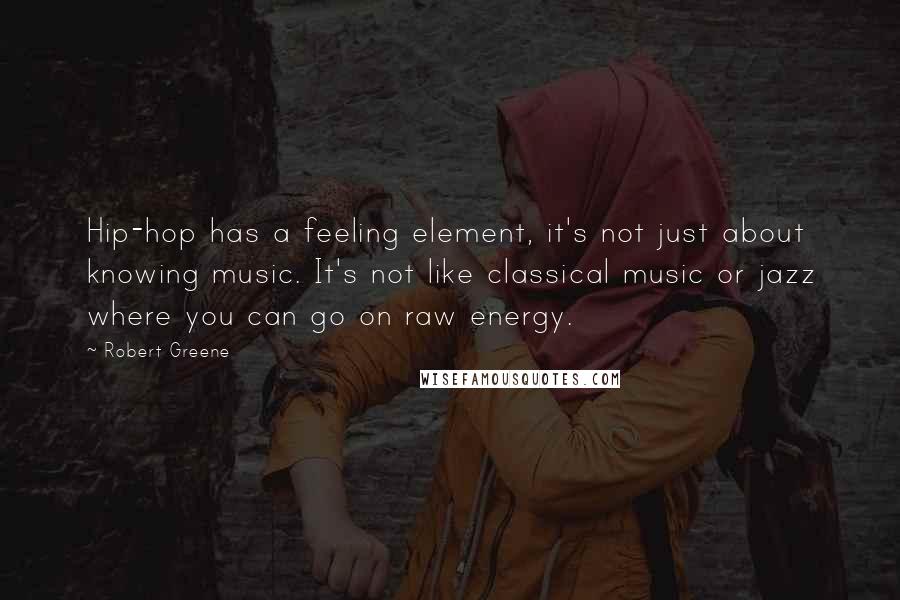 Hip-hop has a feeling element, it's not just about knowing music. It's not like classical music or jazz where you can go on raw energy.

~ Robert Greene

WISEFAMOUSQUOTES.COM